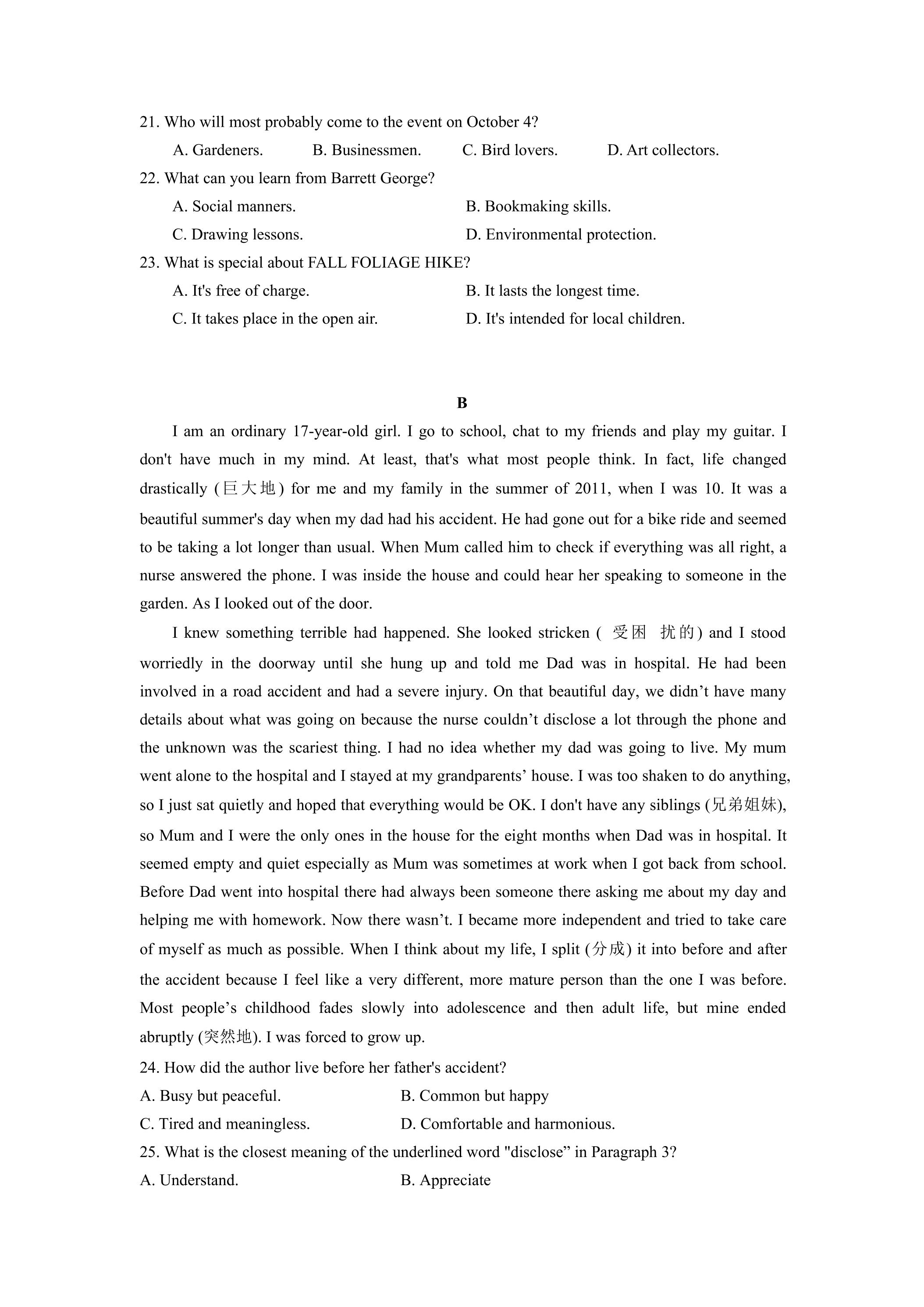 21. Who will most probably come to the event on October 4?

A. Gardeners.  B. Businessmen.  C. Bird lovers.  D. Art collectors.

22. What can you learn from Barrett George?

A. Social manners.  B. Bookmaking skills.

C. Drawing lessons.  D. Environmental protection.

23. What is special about FALL FOLIAGE HIKE?

A. It's free of charge.  B. It lasts the longest time.

C. It takes place in the open air.  D. It's intended for local children.

B

I am an ordinary 17-year-old girl. I go to school, chat to my friends and play my guitar. I don't have much in my mind. At least, that's what most people think. In fact, life changed drastically (巨大地) for me and my family in the summer of 2011, when I was 10. It was a beautiful summer's day when my dad had his accident. He had gone out for a bike ride and seemed to be taking a lot longer than usual. When Mum called him to check if everything was all right, a nurse answered the phone. I was inside the house and could hear her speaking to someone in the garden. As I looked out of the door.

I knew something terrible had happened. She looked stricken (受困 扰的) and I stood worriedly in the doorway until she hung up and told me Dad was in hospital. He had been involved in a road accident and had a severe injury. On that beautiful day, we didn't have many details about what was going on because the nurse couldn't disclose a lot through the phone and the unknown was the scariest thing. I had no idea whether my dad was going to live. My mum went alone to the hospital and I stayed at my grandparents' house. I was too shaken to do anything, so I just sat quietly and hoped that everything would be OK. I don't have any siblings (兄弟姐妹), so Mum and I were the only ones in the house for the eight months when Dad was in hospital. It seemed empty and quiet especially as Mum was sometimes at work when I got back from school. Before Dad went into hospital there had always been someone there asking me about my day and helping me with homework. Now there wasn't. I became more independent and tried to take care of myself as much as possible. When I think about my life, I split (分成) it into before and after the accident because I feel like a very different, more mature person than the one I was before. Most people's childhood fades slowly into adolescence and then adult life, but mine ended abruptly (突然地). I was forced to grow up.

24. How did the author live before her father's accident?

A. Busy but peaceful.  B. Common but happy

C. Tired and meaningless.  D. Comfortable and harmonious.

25. What is the closest meaning of the underlined word "disclose" in Paragraph 3?

A. Understand.  B. Appreciate